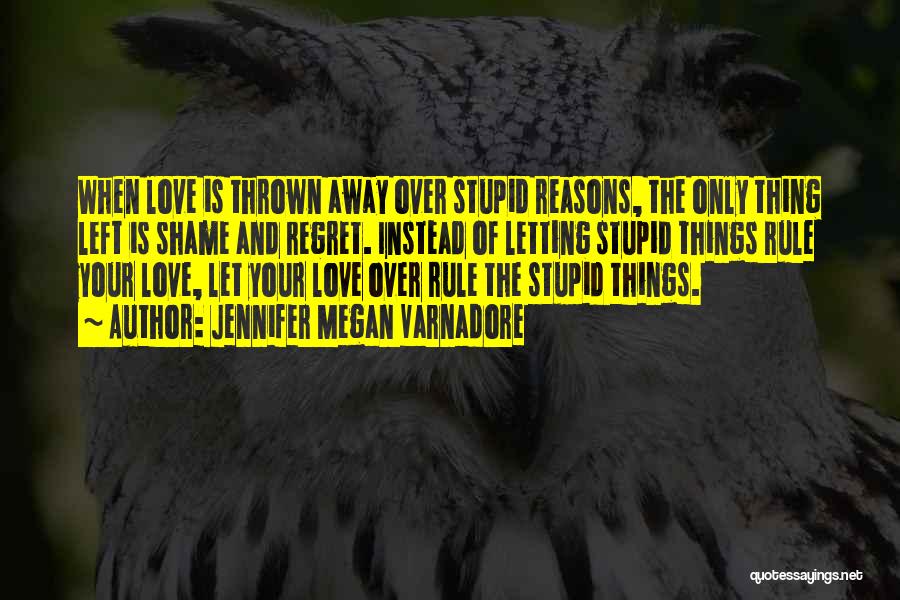 WHEN LOVE IS THROWN AWAY OVER STUPID REASONS, THE ONLY THING LEFT IS SHAME AND REGRET. INSTEAD OF LETTING STUPID THINGS RULE YOUR LOVE, LET YOUR LOVE OVER RULE THE STUPID THINGS.

~ AUTHOR: JENNIFER MEGAN VARNADORE

quotessayings.net